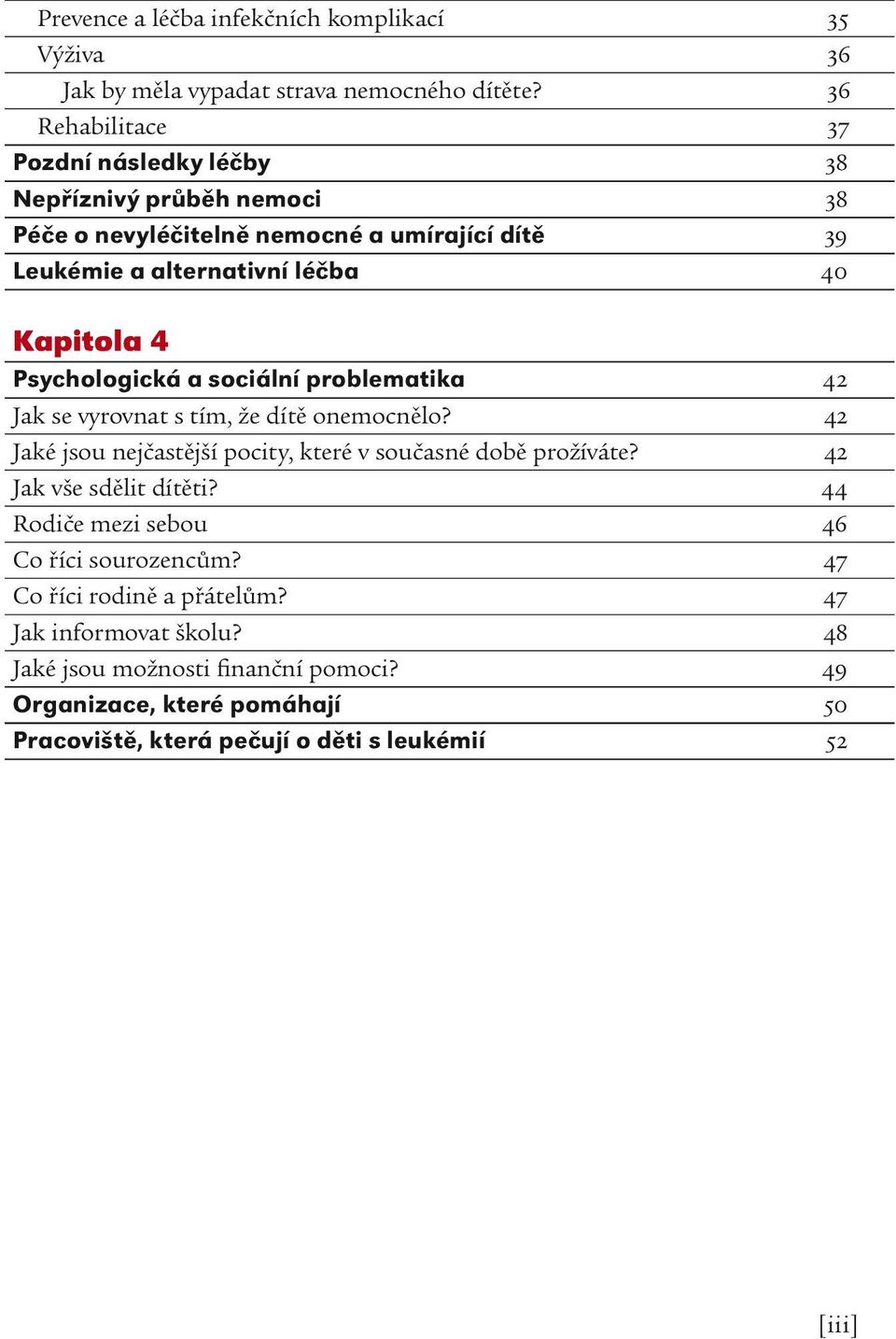 Prevence a léčba infekčních komplikací 35
Výživa 36
Jak by měla vypadat strava nemocného dítěte? 36
Rehabilitace 37
Pozdní následky léčby 38
Nepříznivý průběh nemoci 38
Péče o nevyléčitelně nemocné a umírající dítě 39
Leukémie a alternativní léčba 40

Kapitola 4
Psychologická a sociální problematika 42
Jak se vyrovnat s tím, že dítě onemocnělo? 42
Jaké jsou nejčastější pocity, které v současné době prožíváte? 42
Jak vše sdělit dítěti? 44
Rodiče mezi sebou 46
Co říci sourozencům? 47
Co říci rodině a přátelům? 47
Jak informovat školu? 48
Jaké jsou možnosti finanční pomoci? 49
Organizace, které pomáhají 50
Pracoviště, která pečují o děti s leukémií 52

[iii]